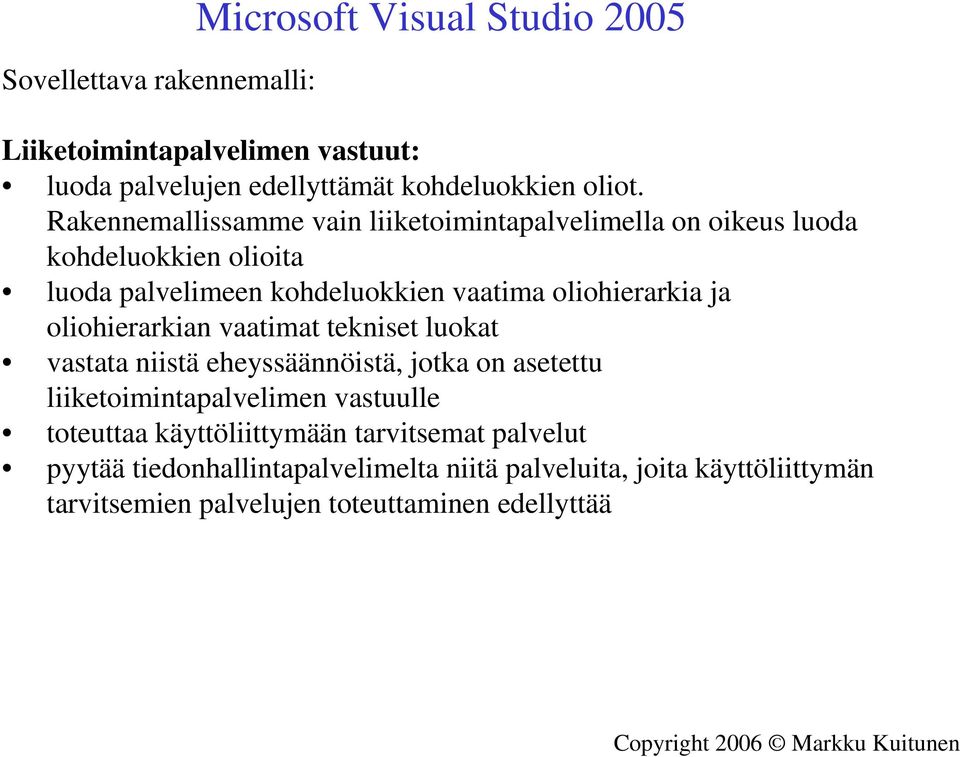 Microsoft Visual Studio 2005

Sovellettava rakennemalli:

Liiketoimintapalvelimen vastuut:
• luoda palvelujen edellyttämät kohdeluokkien oliot. Rakennemallissamme vain liiketoimintapalvelimella on oikeus luoda kohdeluokkien olioita
• luoda palvelimeen kohdeluokkien vaatima oliohierarkia ja oliohierarkian vaatimat tekniset luokat
• vastata niistä eheyssäännöistä, jotka on asetettu liiketoimintapalvelimen vastuulle
• toteuttaa käyttöliittymään tarvitsemat palvelut
• pyytää tiedonhallintapalvelimelta niitä palveluita, joita käyttöliittymän tarvitsemien palvelujen toteuttaminen edellyttää

Copyright 2006 © Markku Kuitunen